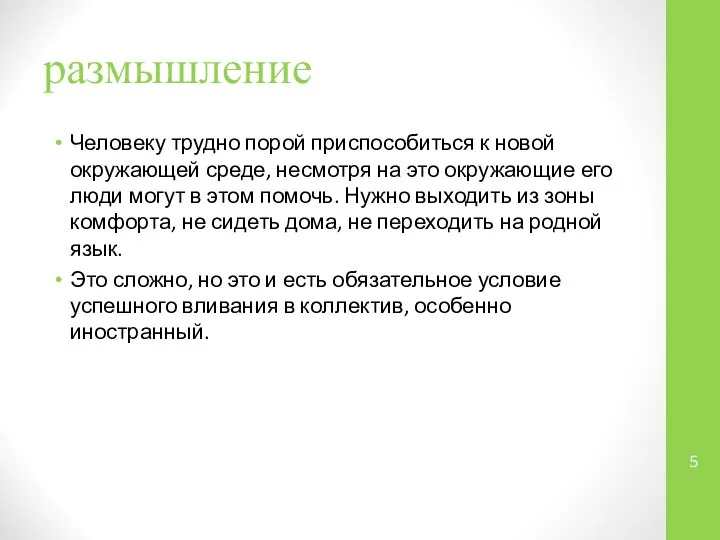 размышление

• Человеку трудно порой приспособиться к новой окружающей среде, несмотря на это окружающие его люди могут в этом помочь. Нужно выходить из зоны комфорта, не сидеть дома, не переходить на родной язык.

• Это сложно, но это и есть обязательное условие успешного вливания в коллектив, особенно иностранный.

5